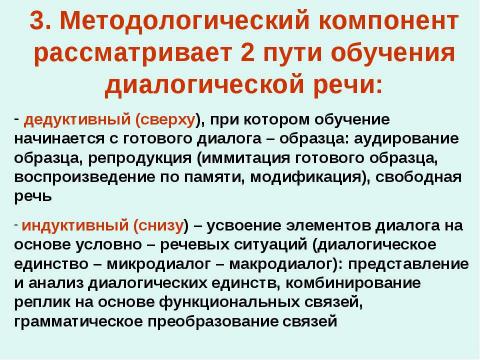 3. Методологический компонент рассматривает 2 пути обучения диалогической речи:

- дедуктивный (сверху), при котором обучение начинается с готового диалога – образца: аудирование образца, репродукция (иммитация готового образца, воспроизведение по памяти, модификация), свободная речь

- индуктивный (снизу) – усвоение элементов диалога на основе условно – речевых ситуаций (диалогическое единство – микродиалог – макродиалог): представление и анализ диалогических единств, комбинирование реплик на основе функциональных связей, грамматическое преобразование связей